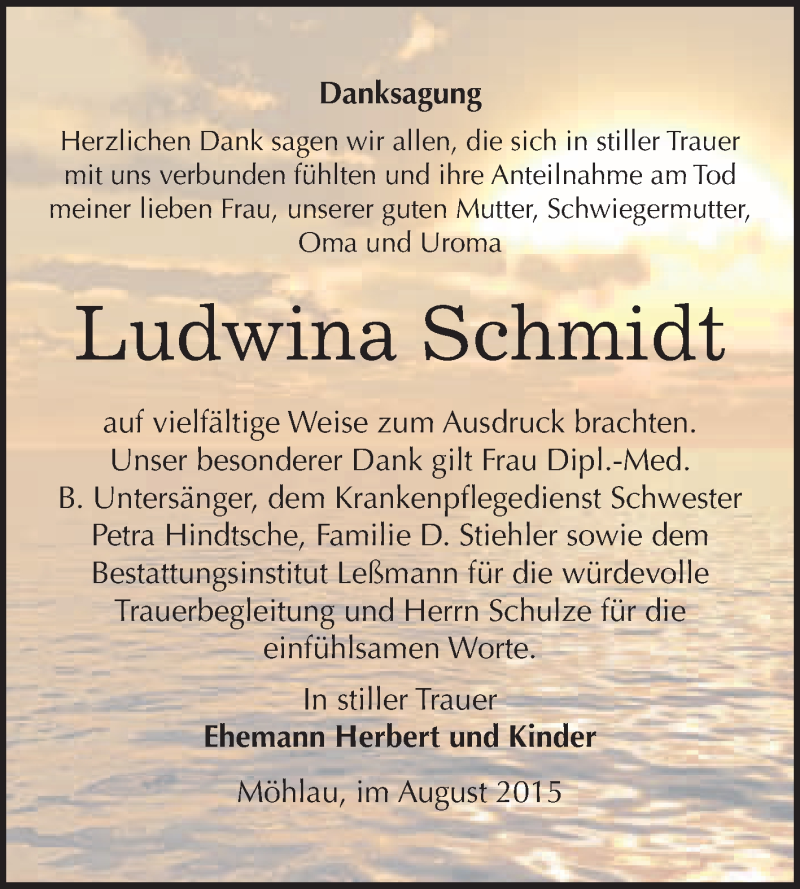 Danksagung

Herzlichen Dank sagen wir allen, die sich in stiller Trauer mit uns verbunden fühlten und ihre Anteilnahme am Tod meiner lieben Frau, unserer guten Mutter, Schwiegermutter, Oma und Uroma

Ludwina Schmidt

auf vielfältige Weise zum Ausdruck brachten. Unser besonderer Dank gilt Frau Dipl.-Med. B. Untersänger, dem Krankenpflegedienst Schwester Petra Hindtsche, Familie D. Stiehler sowie dem Bestattungsinstitut Leßmann für die würdevolle Trauerbegleitung und Herrn Schulze für die einfühlsamen Worte.

In stiller Trauer
Ehemann Herbert und Kinder

Möhlau, im August 2015